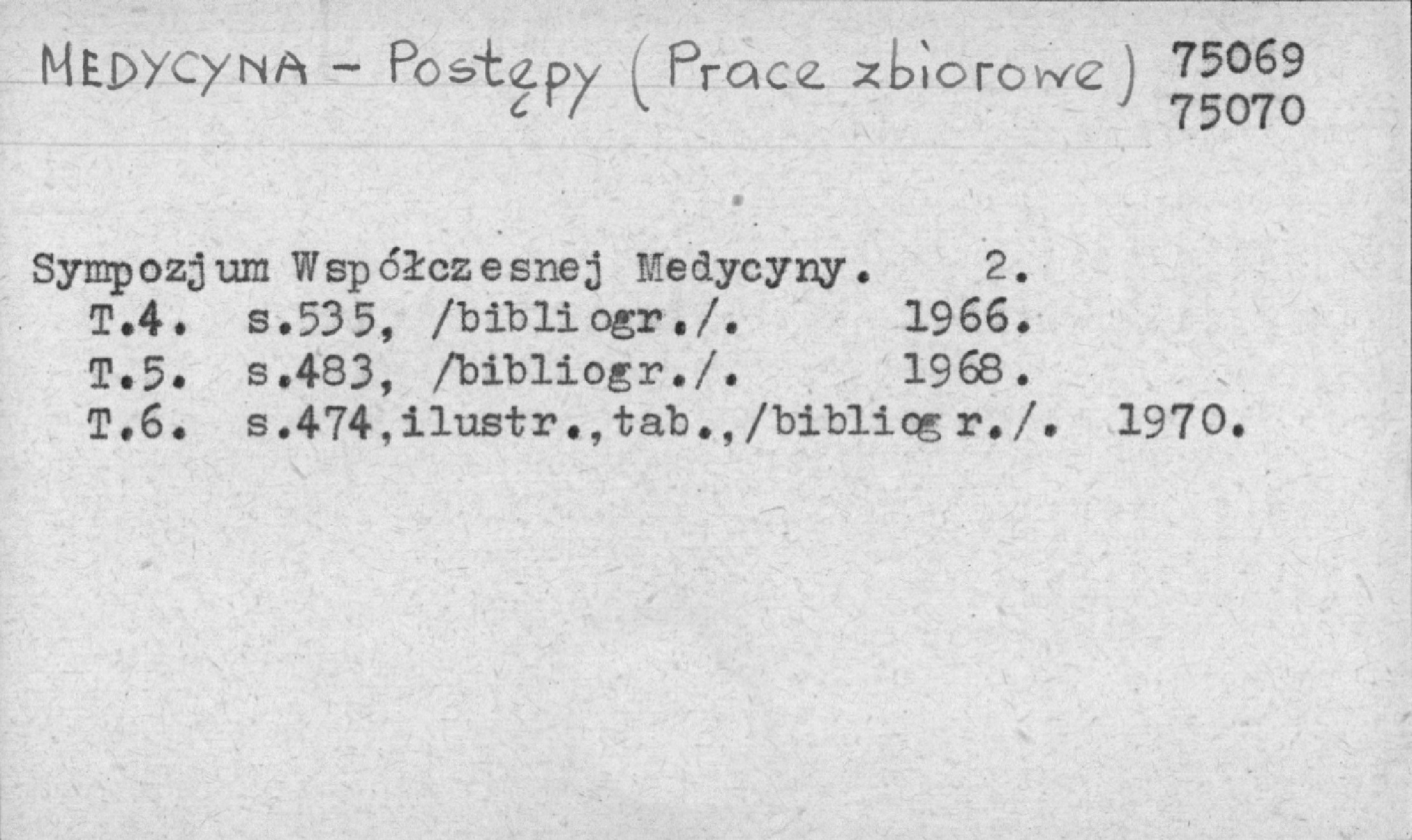 MEDYCYNA - Postępy (Prace zbiorowe) 75069
75070

Sympozjum Współczesnej Medycyny. 2.
T.4. s.535, /bibliogr./. 1966.
T.5. s.483, /bibliogr./. 1968.
T.6. s.474,ilustr.,tab.,/bibliogr./. 1970.